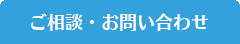 ご相談・お問い合わせ